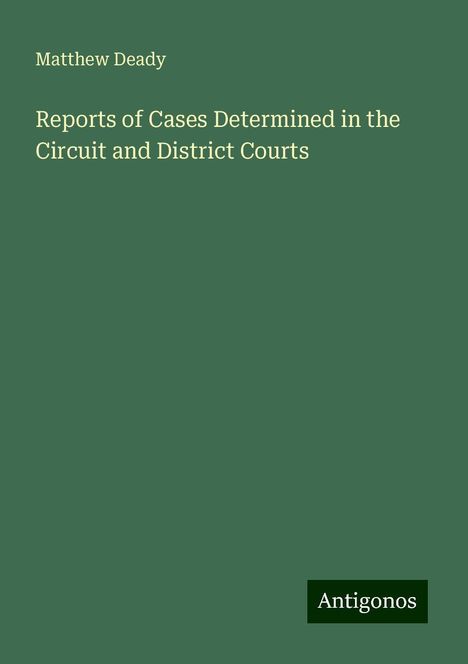 Matthew Deady

Reports of Cases Determined in the Circuit and District Courts

Antigonos